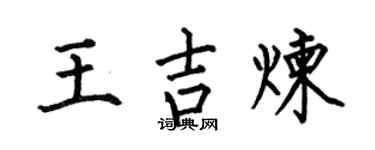 王吉煉
词典网